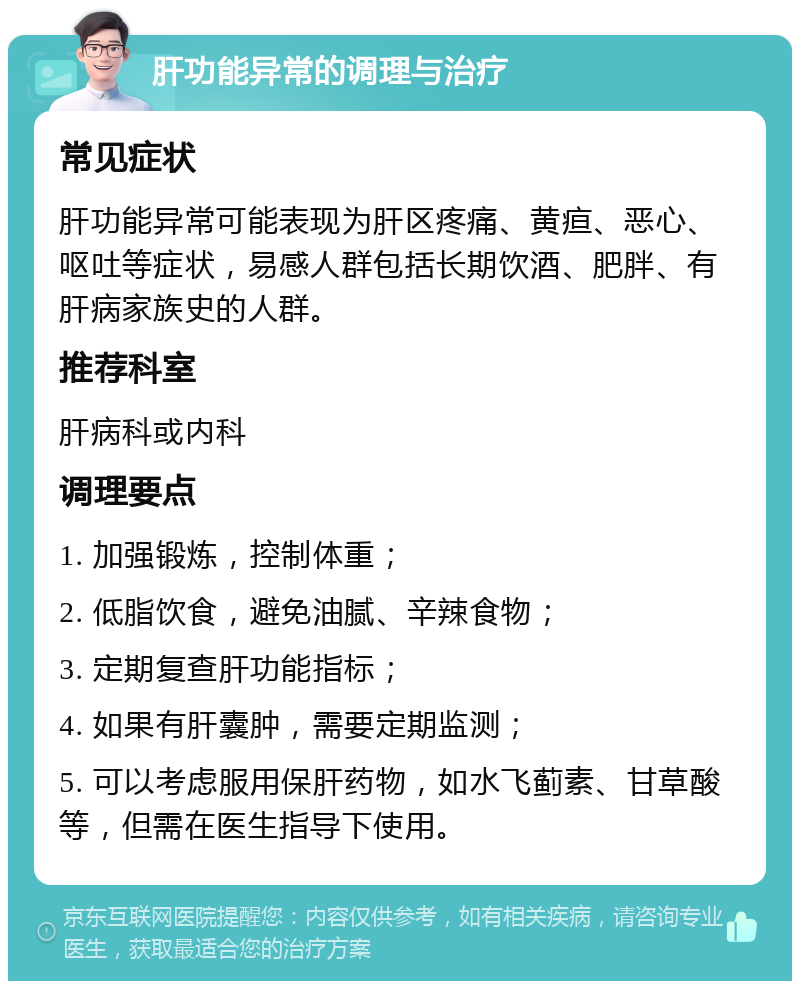 肝功能异常的调理与治疗

常见症状

肝功能异常可能表现为肝区疼痛、黄疸、恶心、呕吐等症状，易感人群包括长期饮酒、肥胖、有肝病家族史的人群。

推荐科室

肝病科或内科

调理要点

1. 加强锻炼，控制体重；

2. 低脂饮食，避免油腻、辛辣食物；

3. 定期复查肝功能指标；

4. 如果有肝囊肿，需要定期监测；

5. 可以考虑服用保肝药物，如水飞蓟素、甘草酸等，但需在医生指导下使用。

京东互联网医院提醒您：内容仅供参考，如有相关疾病，请咨询专业医生，获取最适合您的治疗方案